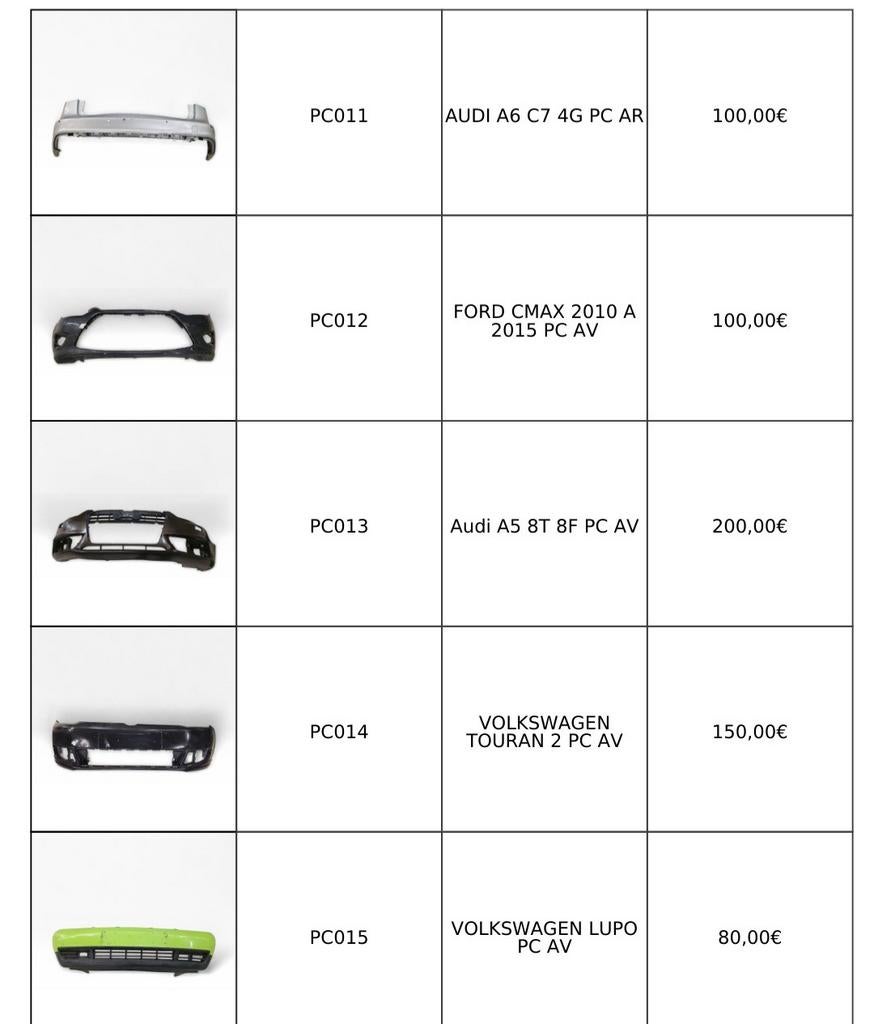 |  |  |  |  |
|---|---|---|---|
|  | PC011 | AUDI A6 C7 4G PC AR | 100,00€ |
|  | PC012 | FORD CMAX 2010 A 2015 PC AV | 100,00€ |
|  | PC013 | Audi A5 8T 8F PC AV | 200,00€ |
|  | PC014 | VOLKSWAGEN TOURAN 2 PC AV | 150,00€ |
|  | PC015 | VOLKSWAGEN LUPO PC AV | 80,00€ |